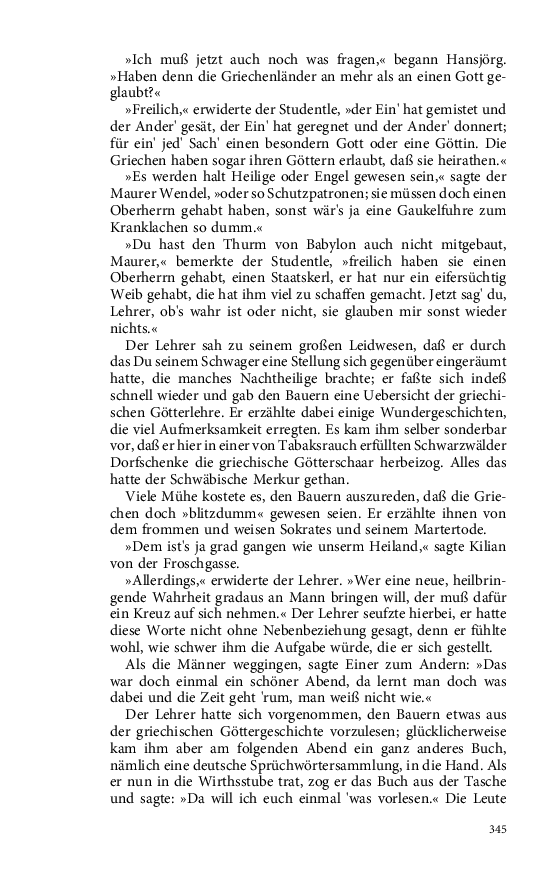 »Ich muß jetzt auch noch was fragen,« begann Hansjörg. »Haben denn die Griechenländer an mehr als an einen Gott geglaubt?«

»Freilich,« erwiderte der Studentle, »der Ein' hat gemistet und der Ander' gesät, der Ein' hat geregnet und der Ander' donnert; für ein' jed' Sach' einen besondern Gott oder eine Göttin. Die Griechen haben sogar ihren Göttern erlaubt, daß sie heirathen.«

»Es werden halt Heilige oder Engel gewesen sein,« sagte der Maurer Wendel, »oder so Schutzpatronen; sie müssen doch einen Oberherrn gehabt haben, sonst wär's ja eine Gaukelfuhre zum Kranklachen so dumm.«

»Du hast den Thurm von Babylon auch nicht mitgebaut, Maurer,« bemerkte der Studentle, »freilich haben sie einen Oberherrn gehabt, einen Staatskerl, er hat nur ein eifersüchtig Weib gehabt, die hat ihm viel zu schaffen gemacht. Jetzt sag' du, Lehrer, ob's wahr ist oder nicht, sie glauben mir sonst wieder nichts.«

Der Lehrer sah zu seinem großen Leidwesen, daß er durch das Du seinem Schwager eine Stellung sich gegenüber eingeräumt hatte, die manches Nachtheilige brachte; er faßte sich indeß schnell wieder und gab den Bauern eine Uebersicht der griechischen Götterlehre. Er erzählte dabei einige Wundergeschichten, die viel Aufmerksamkeit erregten. Es kam ihm selber sonderbar vor, daß er hier in einer von Tabaksrauch erfüllten Schwarzwälder Dorfschenke die griechische Götterschaar herbeizog. Alles das hatte der Schwäbische Merkur gethan.

Viele Mühe kostete es, den Bauern auszureden, daß die Griechen doch »blitzdumm« gewesen seien. Er erzählte ihnen von dem frommen und weisen Sokrates und seinem Martertode.

»Dem ist's ja grad gangen wie unserm Heiland,« sagte Kilian von der Froschgasse.

»Allerdings,« erwiderte der Lehrer. »Wer eine neue, heilbringende Wahrheit gradaus an Mann bringen will, der muß dafür ein Kreuz auf sich nehmen.« Der Lehrer seufzte hierbei, er hatte diese Worte nicht ohne Nebenbeziehung gesagt, denn er fühlte wohl, wie schwer ihm die Aufgabe würde, die er sich gestellt.

Als die Männer weggingen, sagte Einer zum Andern: »Das war doch einmal ein schöner Abend, da lernt man doch was dabei und die Zeit geht 'rum, man weiß nicht wie.«

Der Lehrer hatte sich vorgenommen, den Bauern etwas aus der griechischen Göttergeschichte vorzulesen; glücklicherweise kam ihm aber am folgenden Abend ein ganz anderes Buch, nämlich eine deutsche Sprüchwörtersammlung, in die Hand. Als er nun in die Wirthsstube trat, zog er das Buch aus der Tasche und sagte: »Da will ich euch einmal 'was vorlesen.« Die Leute

345